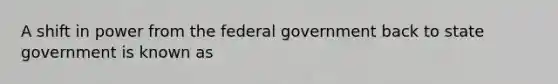 A shift in power from the federal government back to state government is known as